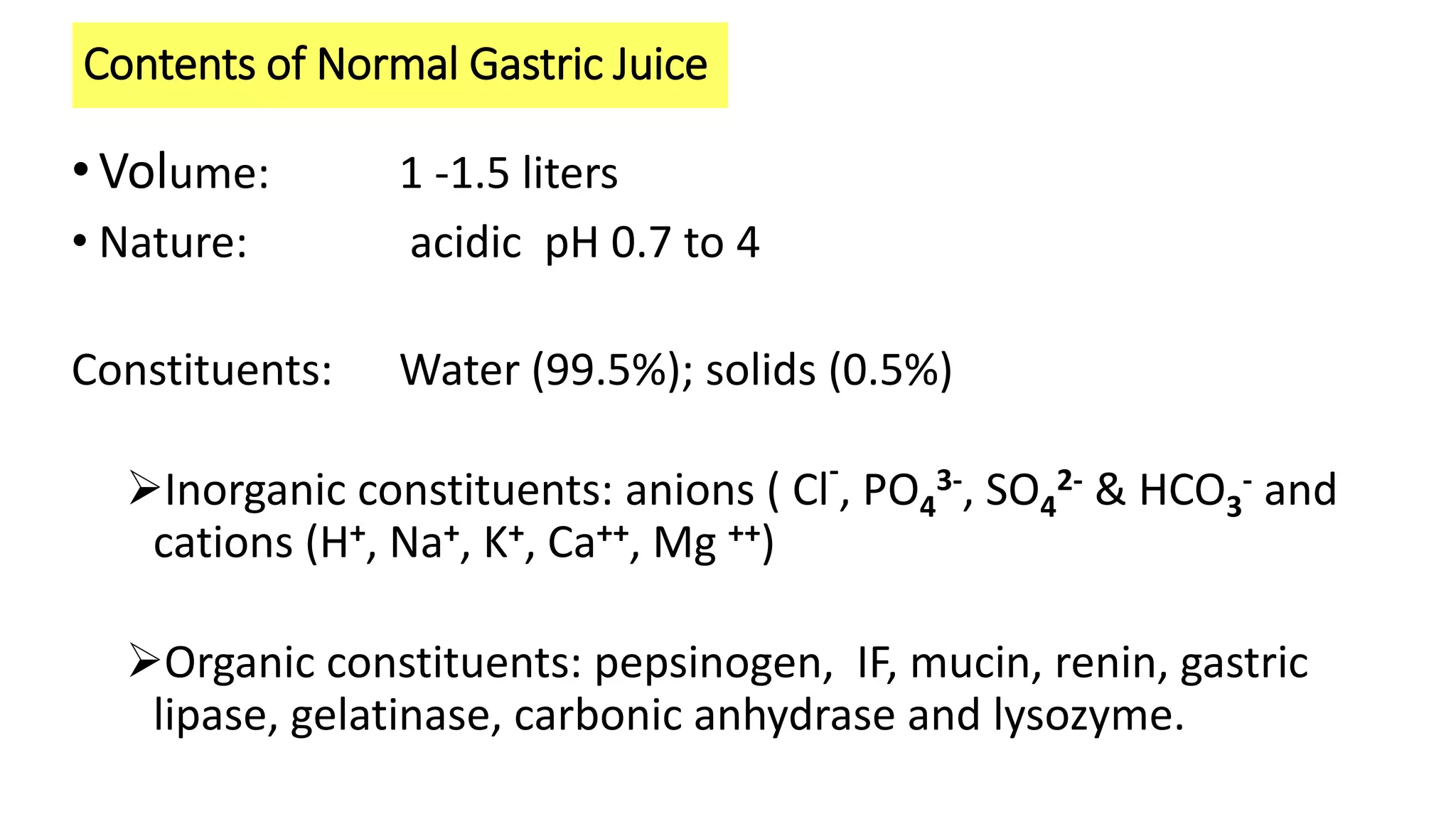 Contents of Normal Gastric Juice

• Volume: 1 -1.5 liters
• Nature: acidic pH 0.7 to 4

Constituents: Water (99.5%); solids (0.5%)

➢Inorganic constituents: anions ( $Cl^-$, $PO_4^{3-}$, $SO_4^{2-}$ & $HCO_3^-$ and cations ($H^+$, $Na^+$, $K^+$, $Ca^{++}$, $Mg^{++}$)

➢Organic constituents: pepsinogen, IF, mucin, renin, gastric lipase, gelatinase, carbonic anhydrase and lysozyme.